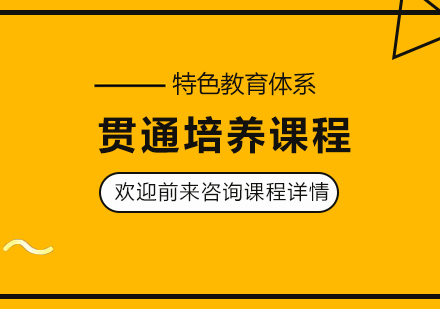 —— 特色教育体系

贯通培养课程

欢迎前来咨询课程详情